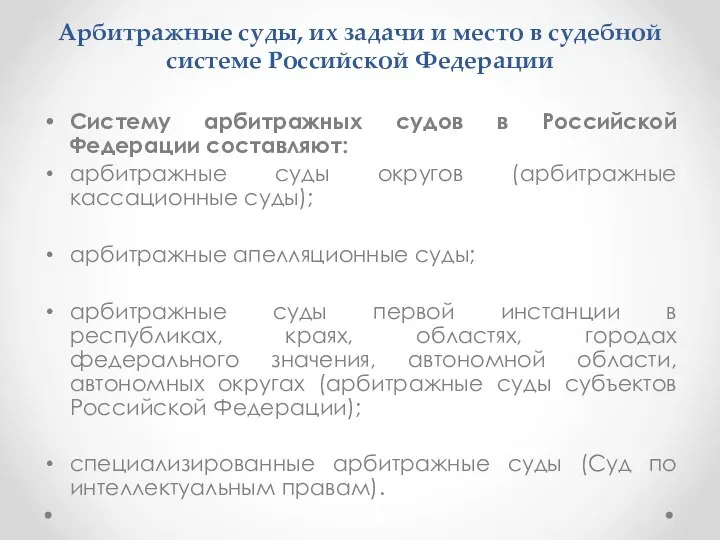 Арбитражные суды, их задачи и место в судебной системе Российской Федерации

• Систему арбитражных судов в Российской Федерации составляют:
• арбитражные суды округов (арбитражные кассационные суды);

• арбитражные апелляционные суды;

• арбитражные суды первой инстанции в республиках, краях, областях, городах федерального значения, автономной области, автономных округах (арбитражные суды субъектов Российской Федерации);

• специализированные арбитражные суды (Суд по интеллектуальным правам).